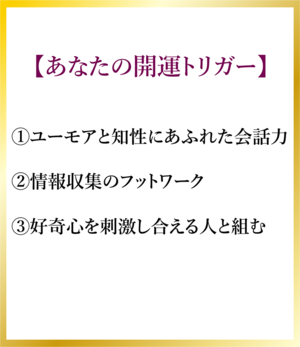 【あなたの開運トリガー】

①ユーモアと知性にあふれた会話力

②情報収集のフットワーク

③好奇心を刺激し合える人と組む